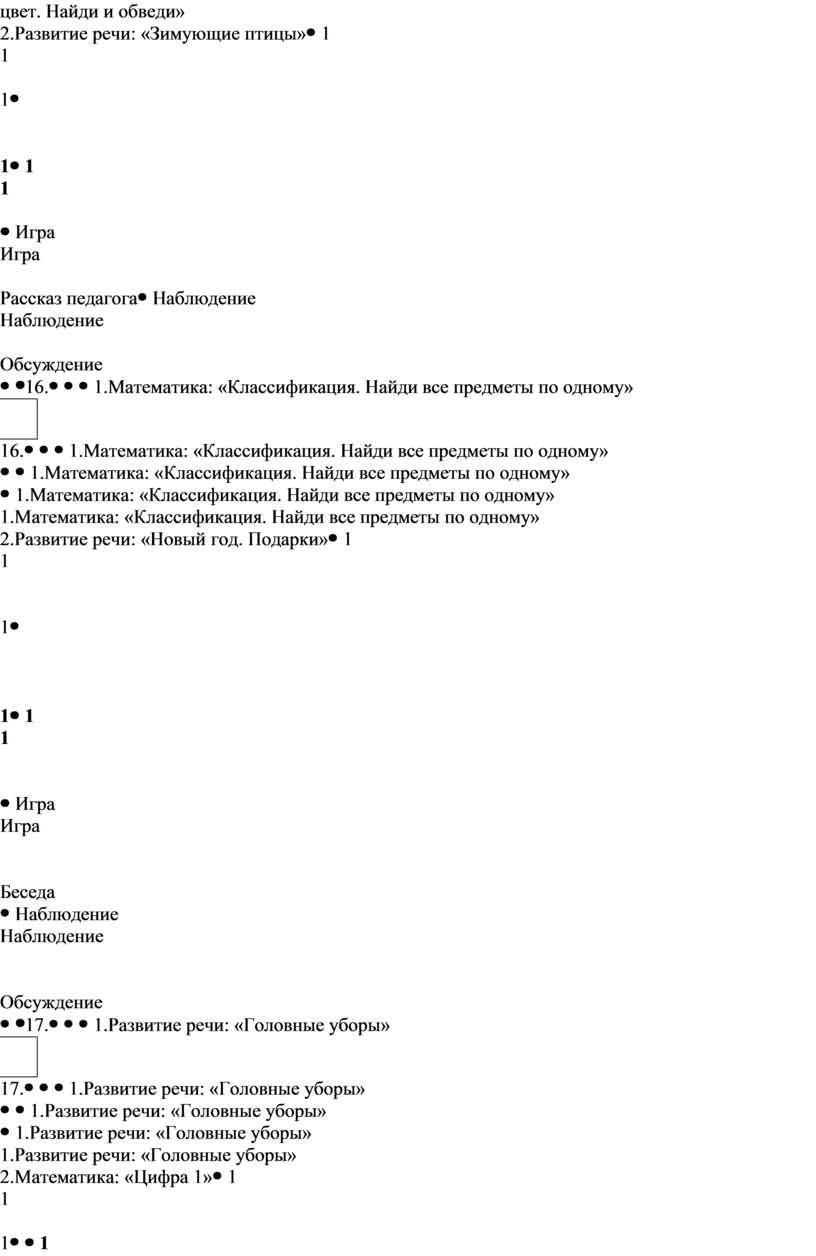 цвет. Найди и обведи»
2.Развитие речи: «Зимующие птицы»• 1
1

1•

1• 1
1

• Игра
Игра

Рассказ педагога• Наблюдение
Наблюдение

Обсуждение
• •16.• • • 1.Математика: «Классификация. Найди все предметы по одному»

16.• • • 1.Математика: «Классификация. Найди все предметы по одному»
• • 1.Математика: «Классификация. Найди все предметы по одному»
• 1.Математика: «Классификация. Найди все предметы по одному»
1.Математика: «Классификация. Найди все предметы по одному»
2.Развитие речи: «Новый год. Подарки»• 1
1

1•

1• 1
1

• Игра
Игра

Беседа
• Наблюдение
Наблюдение

Обсуждение
• •17.• • • 1.Развитие речи: «Головные уборы»

17.• • • 1.Развитие речи: «Головные уборы»
• • 1.Развитие речи: «Головные уборы»
• 1.Развитие речи: «Головные уборы»
1.Развитие речи: «Головные уборы»
2.Математика: «Цифра 1»• 1
1

1• • 1